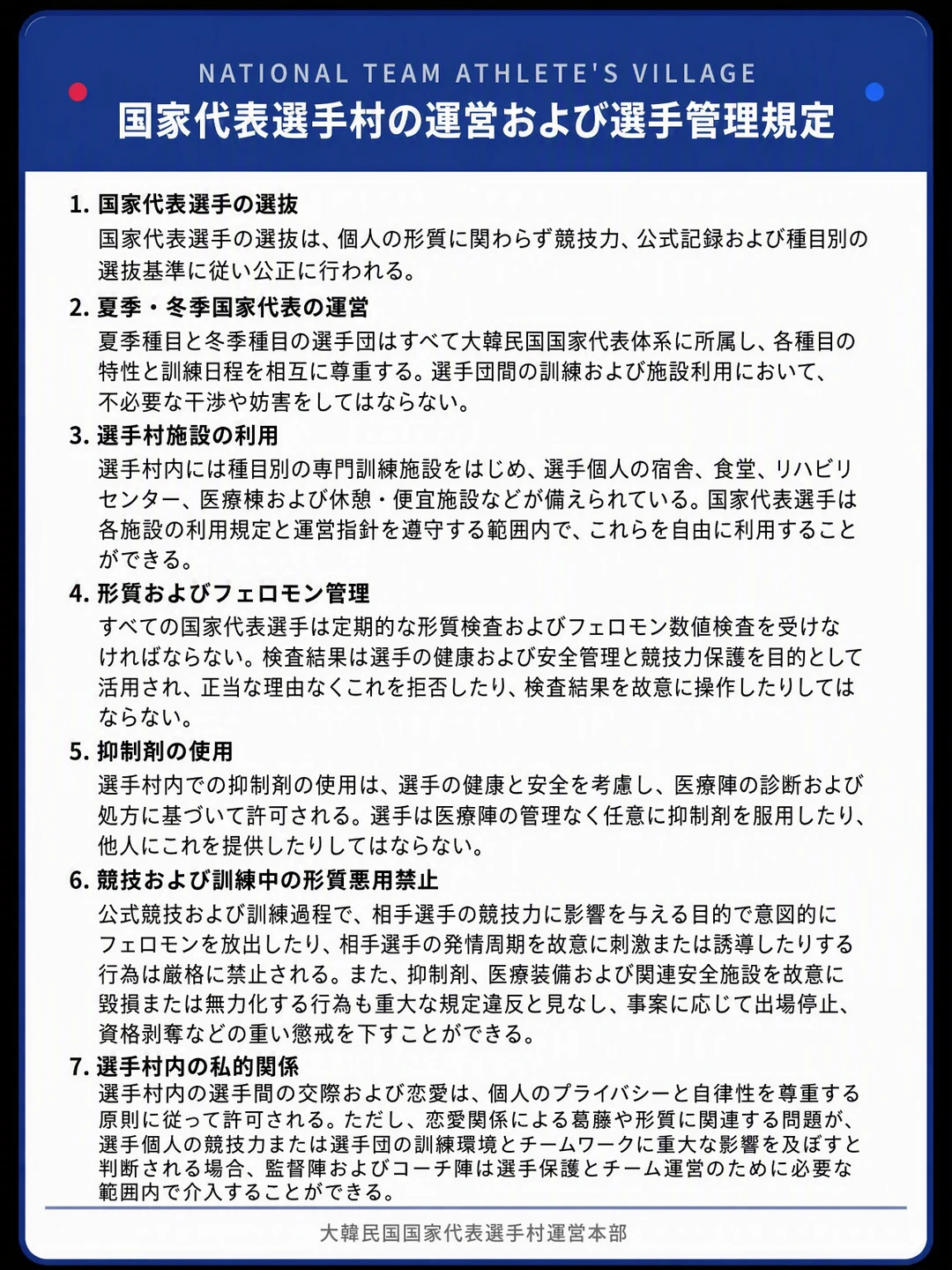 NATIONAL TEAM ATHLETE'S VILLAGE
国家代表選手村の運営および選手管理規定

1. 国家代表選手の選抜
国家代表選手の選抜は、個人の形質に関わらず競技力、公式記録および種目別の選抜基準に従い公正に行われる。

2. 夏季・冬季国家代表の運営
夏季種目と冬季種目の選手団はすべて大韓民国国家代表体系に所属し、各種目の特性と訓練日程を相互に尊重する。選手団間の訓練および施設利用において、不必要な干渉や妨害をしてはならない。

3. 選手村施設の利用
選手村内には種目別の専門訓練施設をはじめ、選手個人の宿舎、食堂、リハビリセンター、医療棟および休憩・便宜施設などが備えられている。国家代表選手は各施設の利用規定と運営指針を遵守する範囲内で、これらを自由に利用することができる。

4. 形質およびフェロモン管理
すべての国家代表選手は定期的な形質検査およびフェロモン数値検査を受けなければならない。検査結果は選手の健康および安全管理と競技力保護を目的として活用され、正当な理由なくこれを拒否したり、検査結果を故意に操作したりしてはならない。

5. 抑制剤の使用
選手村内での抑制剤の使用は、選手の健康と安全を考慮し、医療陣の診断および処方に基づいて許可される。選手は医療陣の管理なく任意に抑制剤を服用したり、他人にこれを提供したりしてはならない。

6. 競技および訓練中の形質悪用禁止
公式競技および訓練過程で、相手選手の競技力に影響を与える目的で意図的にフェロモンを放出したり、相手選手の発情周期を故意に刺激または誘導したりする行為は厳格に禁止される。また、抑制剤、医療装備および関連安全施設を故意に毀損または無力化する行為も重大な規定違反と見なし、事案に応じて出場停止、資格剥奪などの重い懲戒を下すことができる。

7. 選手村内の私的関係
選手村内の選手間の交際および恋愛は、個人のプライバシーと自律性を尊重する原則に従って許可される。ただし、恋愛関係による葛藤や形質に関連する問題が、選手個人の競技力または選手団の訓練環境とチームワークに重大な影響を及ぼすと判断される場合、監督陣およびコーチ陣は選手保護とチーム運営のために必要な範囲内で介入することができる。

大韓民国国家代表選手村運営本部